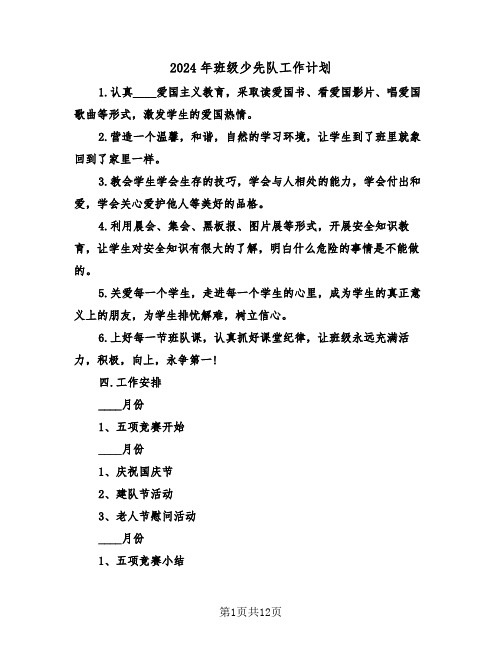 2024年班级少先队工作计划

1.认真____爱国主义教育，采取读爱国书、看爱国影片、唱爱国歌曲等形式，激发学生的爱国热情。

2.营造一个温馨，和谐，自然的学习环境，让学生到了班里就象回到了家里一样。

3.教会学生学会生存的技巧，学会与人相处的能力，学会付出和爱，学会关心爱护他人等美好的品格。

4.利用晨会、集会、黑板报、图片展等形式，开展安全知识教育，让学生对安全知识有很大的了解，明白什么危险的事情是不能做的。

5.关爱每一个学生，走进每一个学生的心里，成为学生的真正意义上的朋友，为学生排忧解难，树立信心。

6.上好每一节班队课，认真抓好课堂纪律，让班级永远充满活力，积极，向上，永争第一!

四.工作安排

____月份

1、五项竞赛开始

____月份

1、庆祝国庆节

2、建队节活动

3、老人节慰问活动

____月份

1、五项竞赛小结

第1页共12页